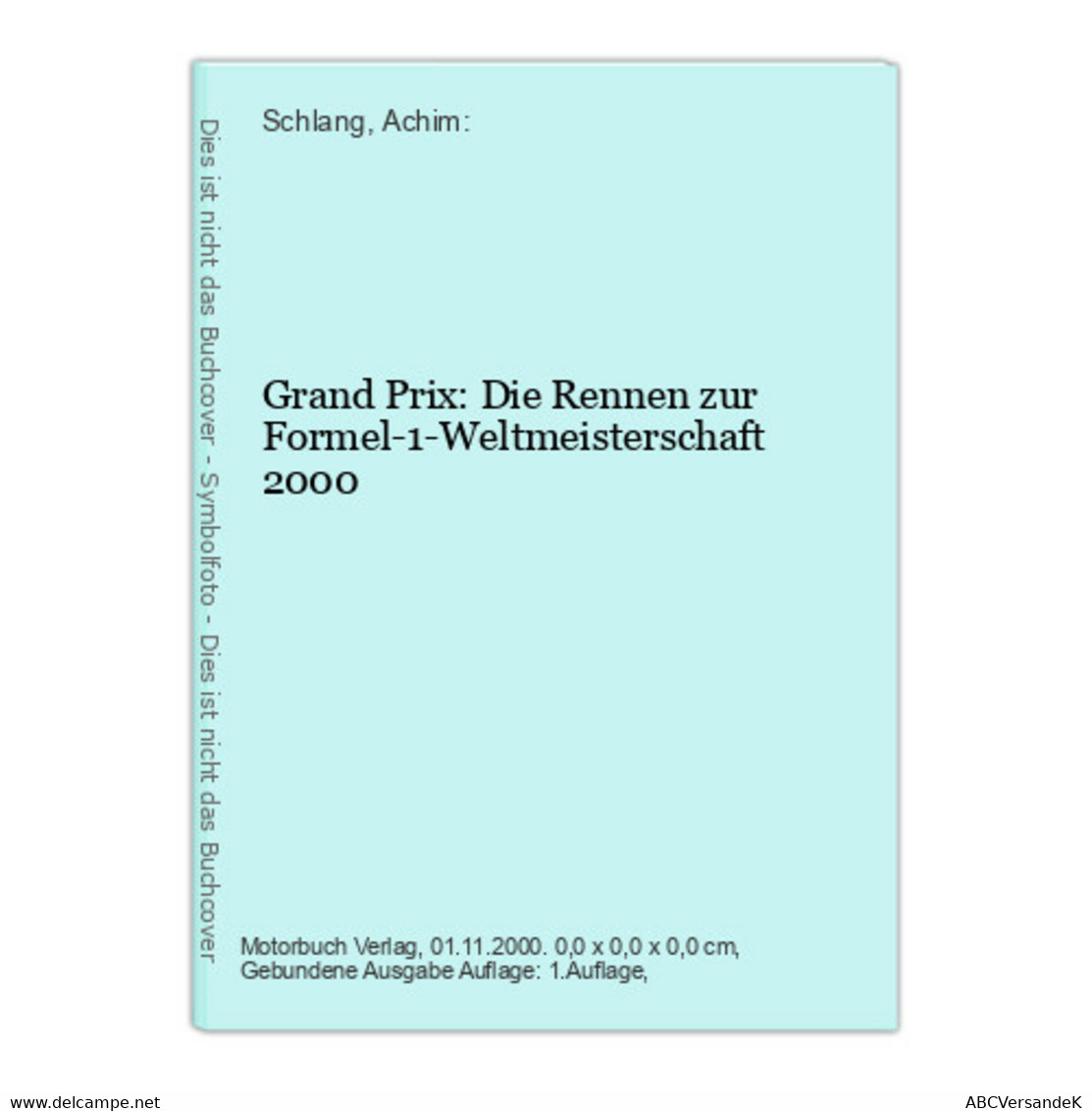 Dies ist nicht das Buchcover - Symbolfoto - Dies ist nicht das Buchcover

Schlang, Achim:

Grand Prix: Die Rennen zur Formel-1-Weltmeisterschaft 2000

Motorbuch Verlag, 01.11.2000. 0,0 x 0,0 x 0,0 cm, Gebundene Ausgabe Auflage: 1.Auflage,

www.delcampe.net

ABCVersandeK